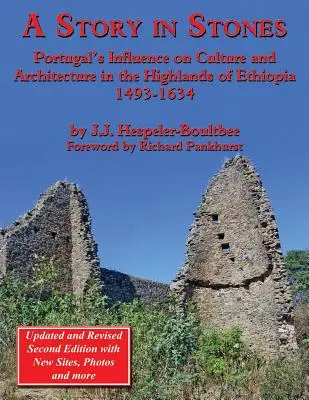 A STORY IN STONES

Portugal's Influence on Culture and Architecture in the Highlands of Ethiopia 1493-1634

by J.J. Hespeler-Boultbee
Foreword by Richard Pankhurst

Updated and Revised Second Edition with New Sites, Photos and more